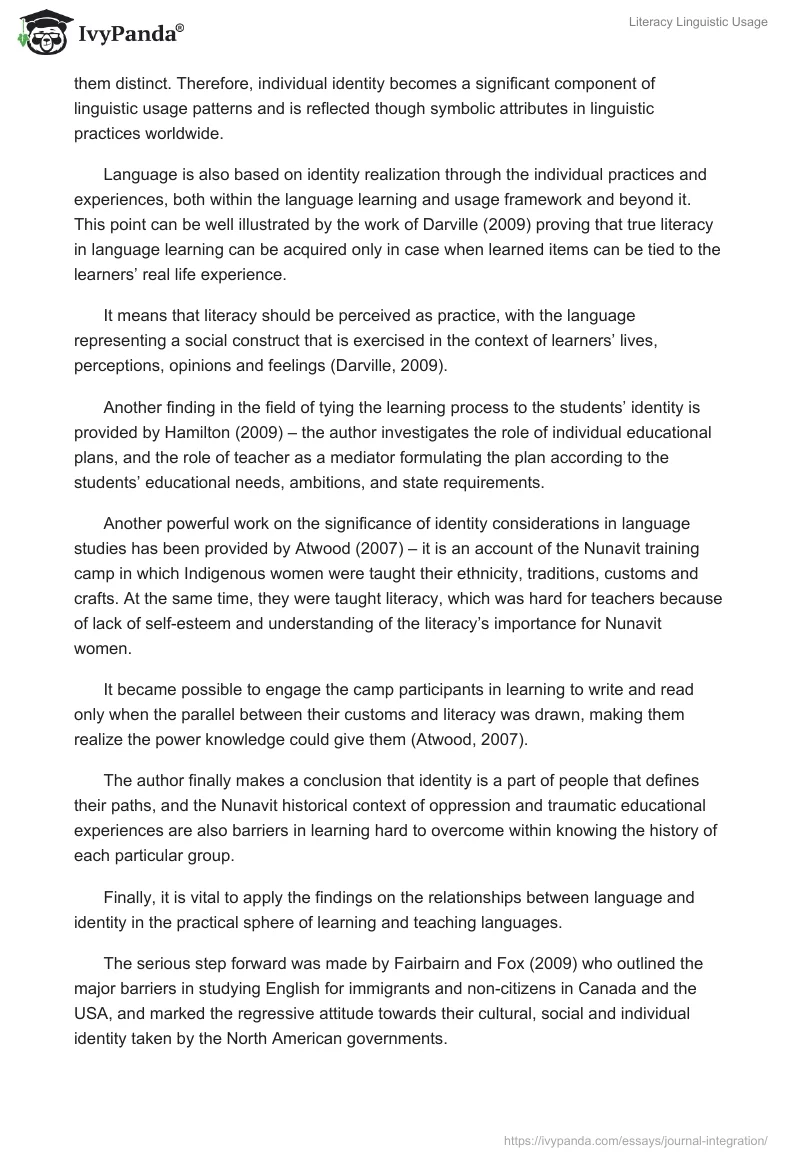 IvyPanda®

Literacy Linguistic Usage

them distinct. Therefore, individual identity becomes a significant component of linguistic usage patterns and is reflected though symbolic attributes in linguistic practices worldwide.

Language is also based on identity realization through the individual practices and experiences, both within the language learning and usage framework and beyond it. This point can be well illustrated by the work of Darville (2009) proving that true literacy in language learning can be acquired only in case when learned items can be tied to the learners' real life experience.

It means that literacy should be perceived as practice, with the language representing a social construct that is exercised in the context of learners' lives, perceptions, opinions and feelings (Darville, 2009).

Another finding in the field of tying the learning process to the students' identity is provided by Hamilton (2009) – the author investigates the role of individual educational plans, and the role of teacher as a mediator formulating the plan according to the students' educational needs, ambitions, and state requirements.

Another powerful work on the significance of identity considerations in language studies has been provided by Atwood (2007) – it is an account of the Nunavit training camp in which Indigenous women were taught their ethnicity, traditions, customs and crafts. At the same time, they were taught literacy, which was hard for teachers because of lack of self-esteem and understanding of the literacy's importance for Nunavit women.

It became possible to engage the camp participants in learning to write and read only when the parallel between their customs and literacy was drawn, making them realize the power knowledge could give them (Atwood, 2007).

The author finally makes a conclusion that identity is a part of people that defines their paths, and the Nunavit historical context of oppression and traumatic educational experiences are also barriers in learning hard to overcome within knowing the history of each particular group.

Finally, it is vital to apply the findings on the relationships between language and identity in the practical sphere of learning and teaching languages.

The serious step forward was made by Fairbairn and Fox (2009) who outlined the major barriers in studying English for immigrants and non-citizens in Canada and the USA, and marked the regressive attitude towards their cultural, social and individual identity taken by the North American governments.

https://ivypanda.com/essays/journal-integration/